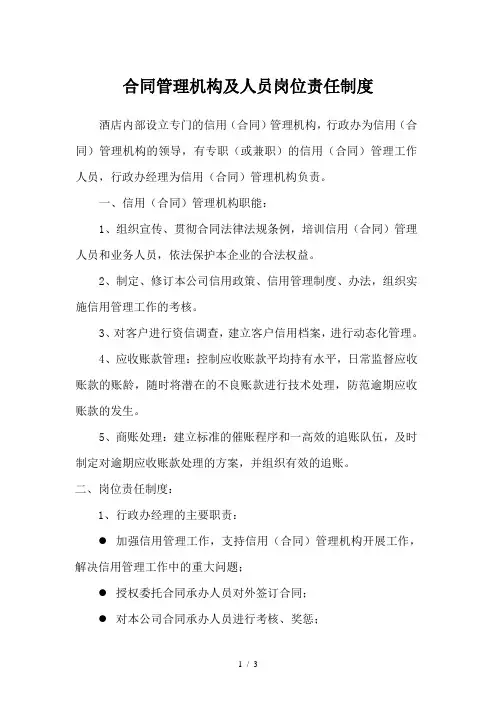 合同管理机构及人员岗位责任制度

酒店内部设立专门的信用（合同）管理机构，行政办为信用（合同）管理机构的领导，有专职（或兼职）的信用（合同）管理工作人员，行政办经理为信用（合同）管理机构负责。

一、信用（合同）管理机构职能：

1、组织宣传、贯彻合同法律法规条例，培训信用（合同）管理人员和业务人员，依法保护本企业的合法权益。

2、制定、修订本公司信用政策、信用管理制度、办法，组织实施信用管理工作的考核。

3、对客户进行资信调查，建立客户信用档案，进行动态化管理。

4、应收账款管理：控制应收账款平均持有水平，日常监督应收账款的账龄，随时将潜在的不良账款进行技术处理，防范逾期应收账款的发生。

5、商账处理：建立标准的催账程序和一高效的追账队伍，及时制定对逾期应收账款处理的方案，并组织有效的追账。

二、岗位责任制度：

1、行政办经理的主要职责：

● 加强信用管理工作，支持信用（合同）管理机构开展工作，解决信用管理工作中的重大问题；

● 授权委托合同承办人员对外签订合同；

● 对本公司合同承办人员进行考核、奖惩；

1 / 3